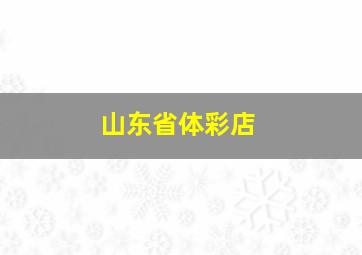 山东省体彩店